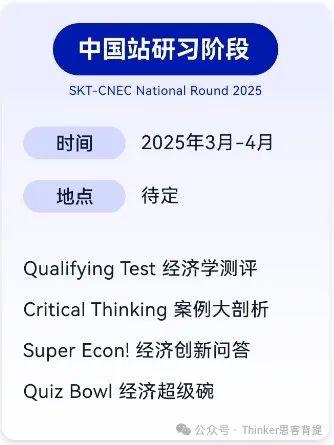 中国站研习阶段

SKT-CNEC National Round 2025

时间 2025年3月-4月

地点 待定

Qualifying Test 经济学测评

Critical Thinking 案例大剖析

Super Econ! 经济创新问答

Quiz Bowl 经济超级碗

公众号 · Thinker思客背提